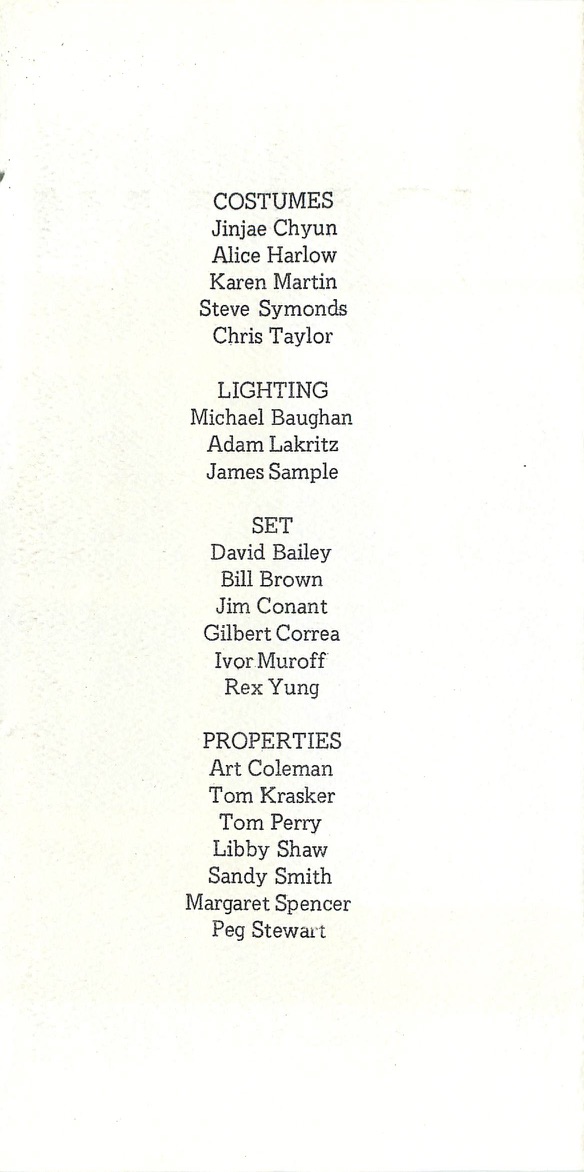 COSTUMES
Jinjae Chyun
Alice Harlow
Karen Martin
Steve Symonds
Chris Taylor

LIGHTING
Michael Baughan
Adam Lakritz
James Sample

SET
David Bailey
Bill Brown
Jim Conant
Gilbert Correa
Ivor Muroff
Rex Yung

PROPERTIES
Art Coleman
Tom Krasker
Tom Perry
Libby Shaw
Sandy Smith
Margaret Spencer
Peg Stewart